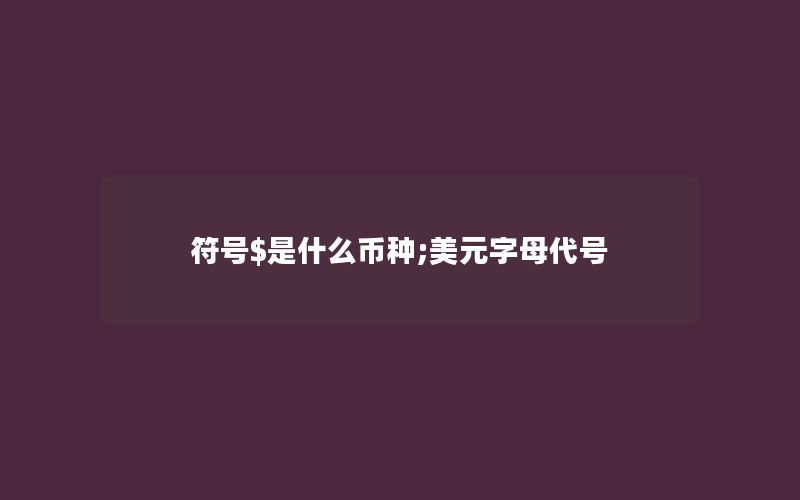 符号\$是什么币种;美元字母代号